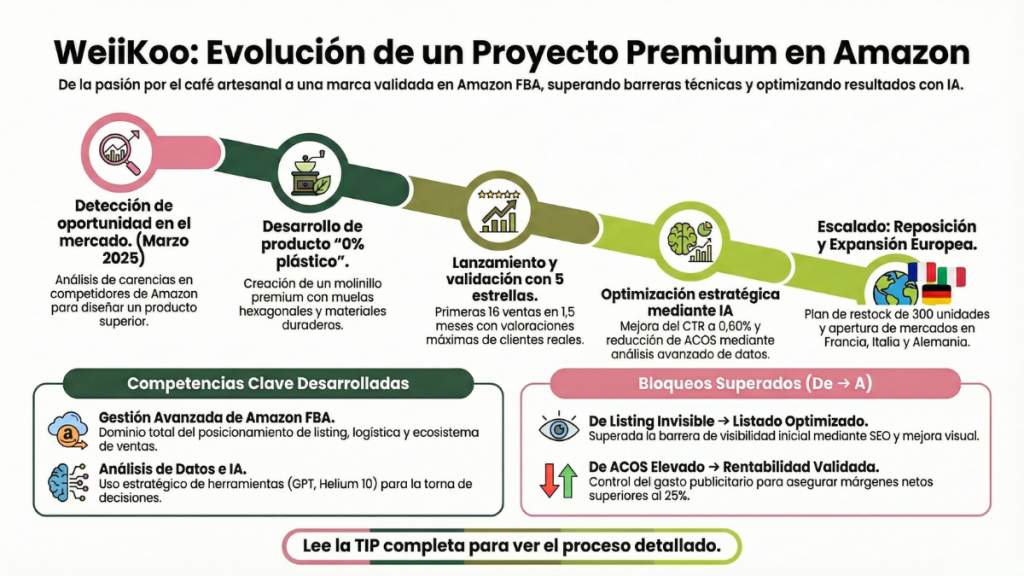 WeiiKoo: Evolución de un Proyecto Premium en Amazon

De la pasión por el café artesanal a una marca validada en Amazon FBA, superando barreras técnicas y optimizando resultados con IA.

Detección de oportunidad en el mercado. (Marzo 2025)
Análisis de carencias en competidores de Amazon para diseñar un producto superior.

Desarrollo de producto "0% plástico".
Creación de un molinillo premium con muelas hexagonales y materiales duraderos.

Lanzamiento y validación con 5 estrellas.
Primeras 16 ventas en 1,5 meses con valoraciones máximas de clientes reales.

Optimización estratégica mediante IA
Mejora del CTR a 0,60% y reducción de ACOS mediante análisis avanzado de datos.

Escalado: Reposición y Expansión Europea.
Plan de restock de 300 unidades y apertura de mercados en Francia, Italia y Alemania.

Competencias Clave Desarrolladas

Gestión Avanzada de Amazon FBA.
Dominio total del posicionamiento de listing, logística y ecosistema de ventas.

Análisis de Datos e IA.
Uso estratégico de herramientas (GPT, Helium 10) para la torna de decisiones.

Bloqueos Superados (De → A)

De Listing Invisible → Listado Optimizado.
Superada la barrera de visibilidad inicial mediante SEO y mejora visual.

De ACOS Elevado → Rentabilidad Validada.
Control del gasto publicitario para asegurar márgenes netos superiores al 25%.

Lee la TIP completa para ver el proceso detallado.